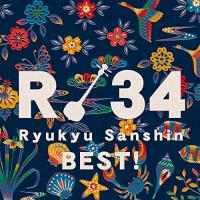 R 34
Ryukyu Sanshin
BEST!